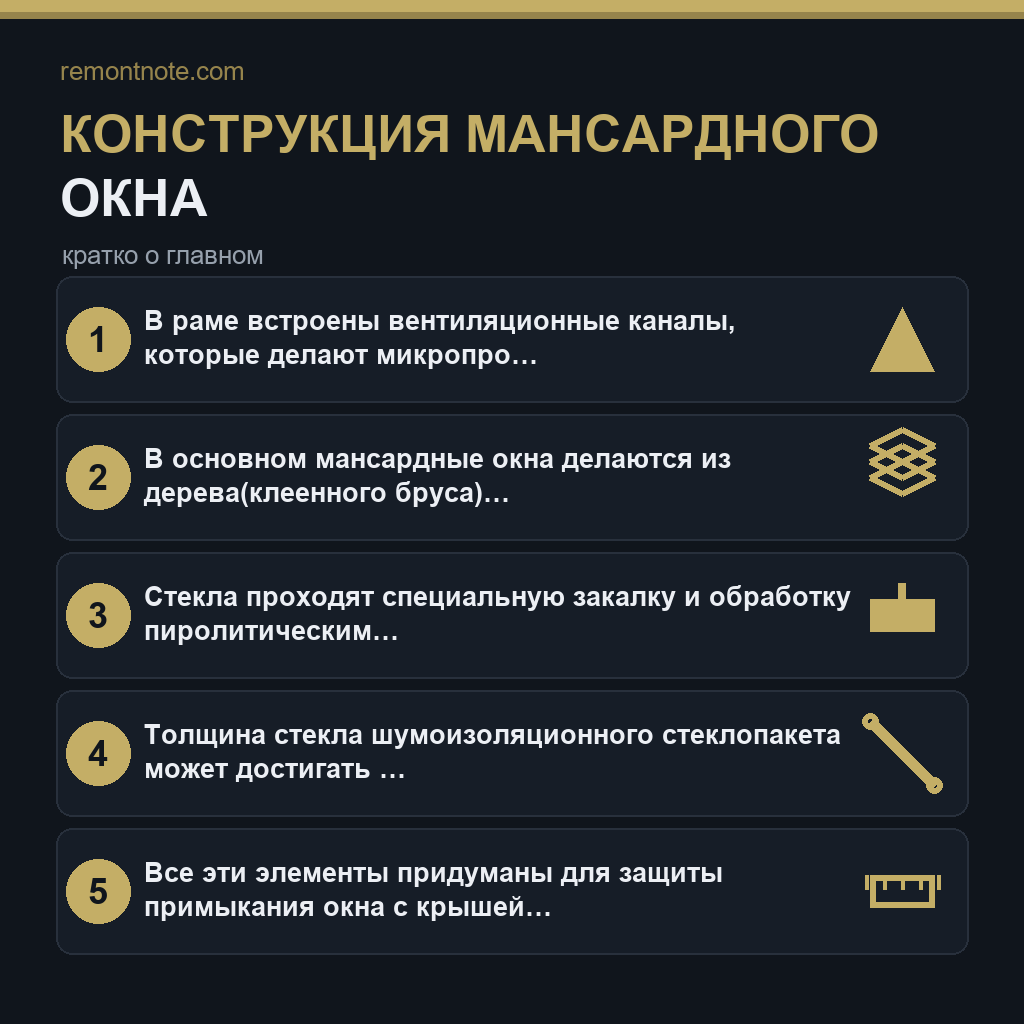 remontnote.com

КОНСТРУКЦИЯ МАНСАРДНОГО ОКНА

кратко о главном

1 В раме встроены вентиляционные каналы, которые делают микропро…

2 В основном мансардные окна делаются из дерева(клеенного бруса)…

3 Стекла проходят специальную закалку и обработку пиролитическим…

4 Толщина стекла шумоизоляционного стеклопакета может достигать …

5 Все эти элементы придуманы для защиты примыкания окна с крышей…